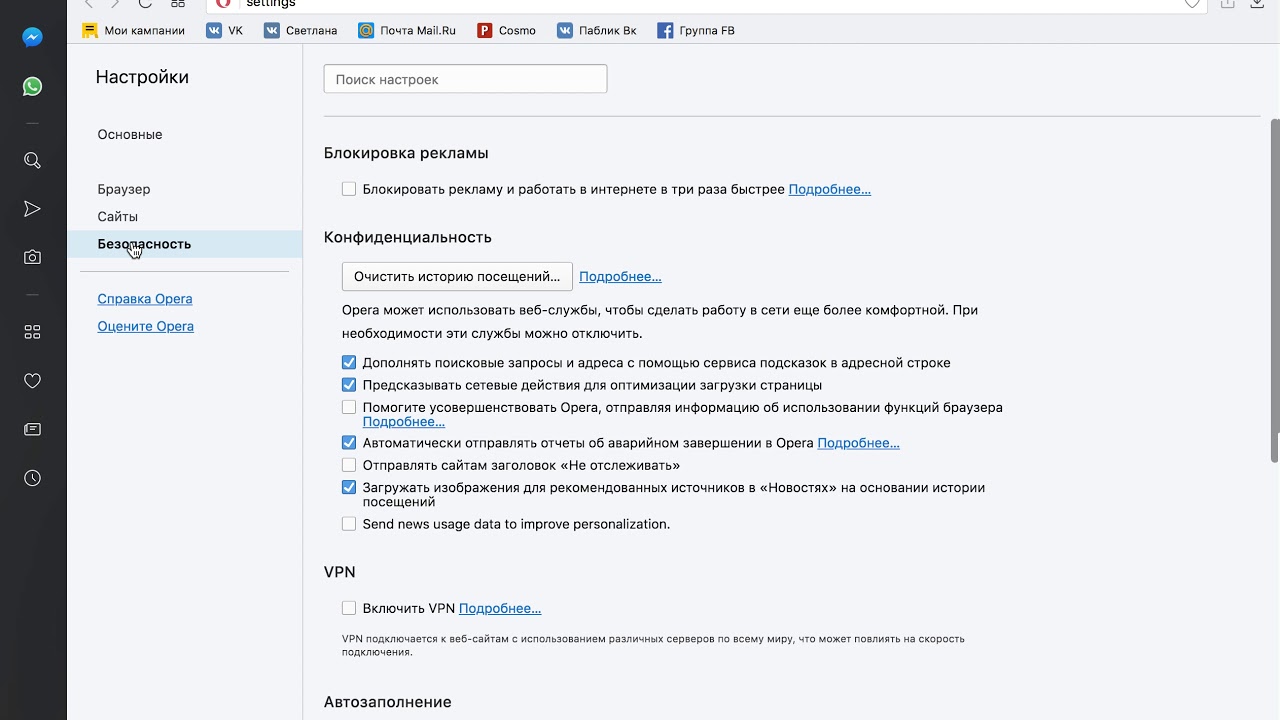 settings

Мои кампании VK Светлана Почта Mail.Ru Cosmo Паблик Вк Группа FB

Настройки

Основные

Браузер
Сайты
Безопасность

Справка Opera
Оцените Opera

Поиск настроек

Блокировка рекламы

Блокировать рекламу и работать в интернете в три раза быстрее Подробнее…

Конфиденциальность

Очистить историю посещений… Подробнее…

Opera может использовать веб-службы, чтобы сделать работу в сети еще более комфортной. При необходимости эти службы можно отключить.

Дополнять поисковые запросы и адреса с помощью сервиса подсказок в адресной строке
Предсказывать сетевые действия для оптимизации загрузки страницы
Помогите усовершенствовать Opera, отправляя информацию об использовании функций браузера Подробнее…
Автоматически отправлять отчеты об аварийном завершении в Opera Подробнее…
Отправлять сайтам заголовок «Не отслеживать»
Загружать изображения для рекомендованных источников в «Новостях» на основании истории посещений
Send news usage data to improve personalization.

VPN

Включить VPN Подробнее…

VPN подключается к веб-сайтам с использованием различных серверов по всему миру, что может повлиять на скорость подключения.

Автозаполнение